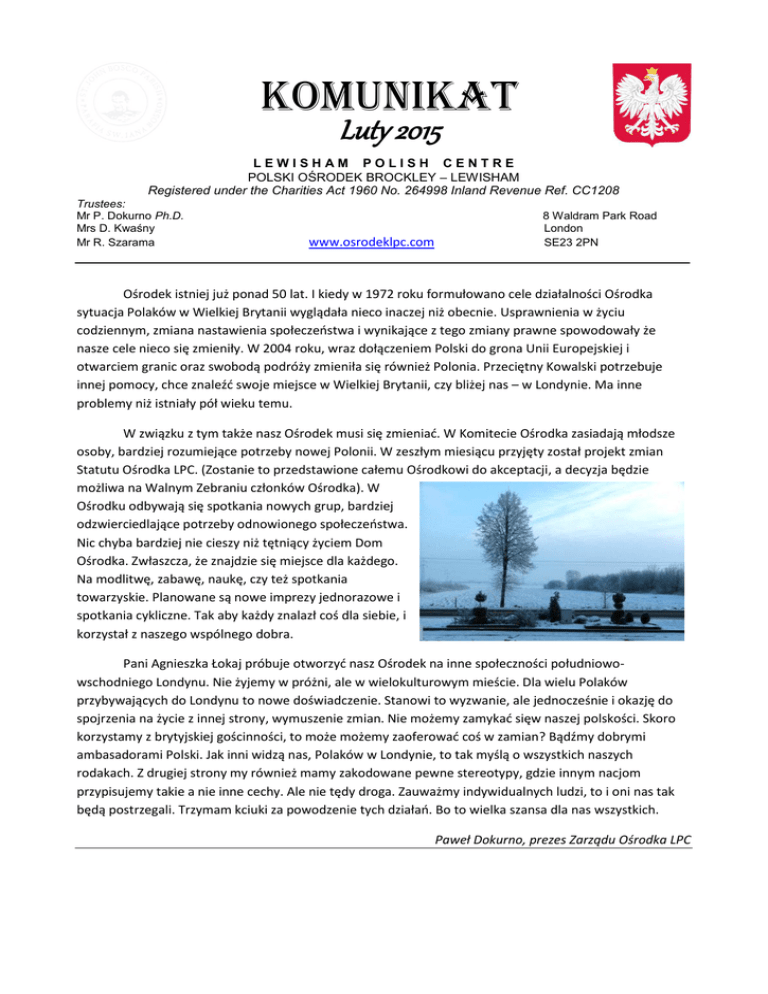 KOMUNIKAT
Luty 2015

LEWISHAM POLISH CENTRE
POLSKI OŚRODEK BROCKLEY – LEWISHAM
Registered under the Charities Act 1960 No. 264998 Inland Revenue Ref. CC1208

Trustees:
Mr P. Dokurno Ph.D.
Mrs D. Kwaśny
Mr R. Szarama

www.osrodeklpc.com

8 Waldram Park Road
London
SE23 2PN

Ośrodek istniej już ponad 50 lat. I kiedy w 1972 roku formułowano cele działalności Ośrodka sytuacja Polaków w Wielkiej Brytanii wyglądała nieco inaczej niż obecnie. Usprawnienia w życiu codziennym, zmiana nastawienia społeczeństwa i wynikające z tego zmiany prawne spowodowały że nasze cele nieco się zmieniły. W 2004 roku, wraz dołączeniem Polski do grona Unii Europejskiej i otwarciem granic oraz swobodą podróży zmieniła się również Polonia. Przeciętny Kowalski potrzebuje innej pomocy, chce znaleźć swoje miejsce w Wielkiej Brytanii, czy bliżej nas – w Londynie. Ma inne problemy niż istniały pół wieku temu.

W związku z tym także nasz Ośrodek musi się zmieniać. W Komitecie Ośrodka zasiadają młodsze osoby, bardziej rozumiejące potrzeby nowej Polonii. W zeszłym miesiącu przyjęty został projekt zmian Statutu Ośrodka LPC. (Zostanie to przedstawione całemu Ośrodkowi do akceptacji, a decyzja będzie możliwa na Walnym Zebraniu członków Ośrodka). W Ośrodku odbywają się spotkania nowych grup, bardziej odzwierciedlające potrzeby odnowionego społeczeństwa. Nic chyba bardziej nie cieszy niż tętniący życiem Dom Ośrodka. Zwłaszcza, że znajdzie się miejsce dla każdego. Na modlitwę, zabawę, naukę, czy też spotkania towarzyskie. Planowane są nowe imprezy jednorazowe i spotkania cykliczne. Tak aby każdy znalazł coś dla siebie, i korzystał z naszego wspólnego dobra.

Pani Agnieszka Łokaj próbuje otworzyć nasz Ośrodek na inne społeczności południowo-wschodniego Londynu. Nie żyjemy w próżni, ale w wielokulturowym mieście. Dla wielu Polaków przybywających do Londynu to nowe doświadczenie. Stanowi to wyzwanie, ale jednocześnie i okazję do spojrzenia na życie z innej strony, wymuszenie zmian. Nie możemy zamykać sięw naszej polskości. Skoro korzystamy z brytyjskiej gościnności, to może możemy zaoferować coś w zamian? Bądźmy dobrymi ambasadorami Polski. Jak inni widzą nas, Polaków w Londynie, to tak myślą o wszystkich naszych rodakach. Z drugiej strony my również mamy zakodowane pewne stereotypy, gdzie innym nacjom przypisujemy takie a nie inne cechy. Ale nie tędy droga. Zauważmy indywidualnych ludzi, to i oni nas tak będą postrzegali. Trzymam kciuki za powodzenie tych działań. Bo to wielka szansa dla nas wszystkich.

Paweł Dokurno, prezes Zarządu Ośrodka LPC